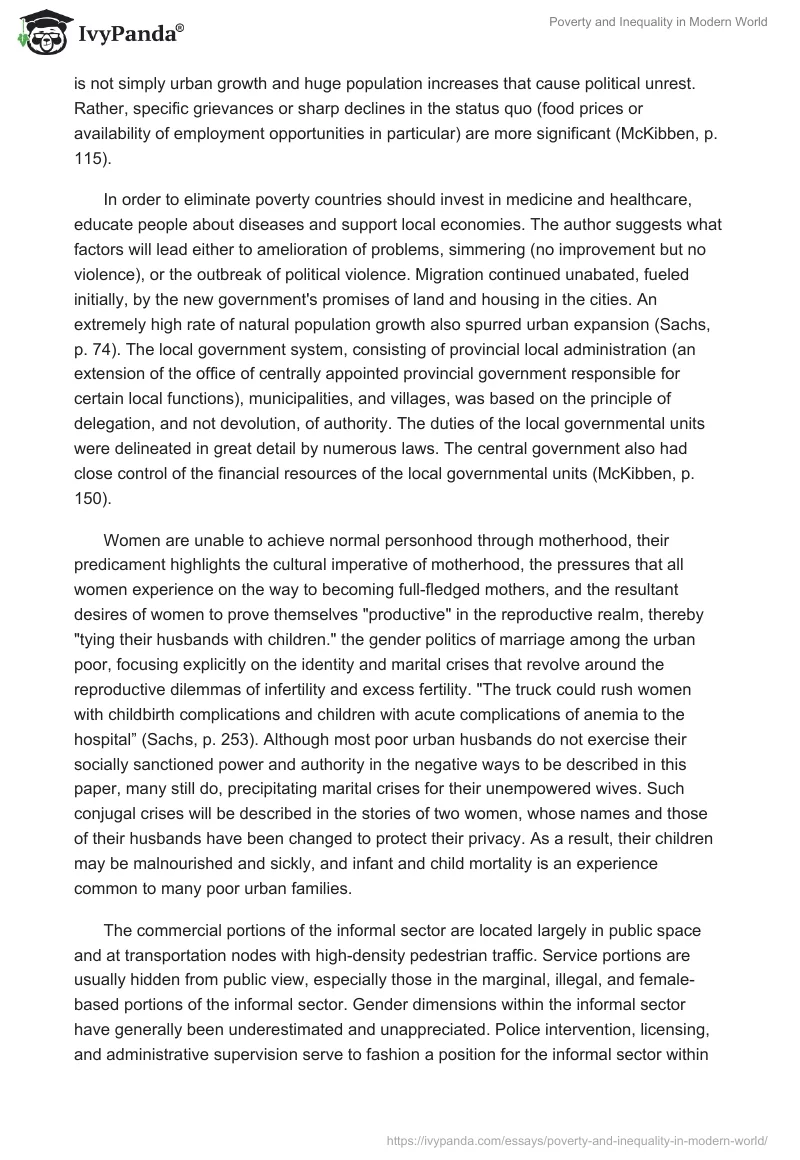 IvyPanda®

Poverty and Inequality in Modern World

is not simply urban growth and huge population increases that cause political unrest. Rather, specific grievances or sharp declines in the status quo (food prices or availability of employment opportunities in particular) are more significant (McKibben, p. 115).

In order to eliminate poverty countries should invest in medicine and healthcare, educate people about diseases and support local economies. The author suggests what factors will lead either to amelioration of problems, simmering (no improvement but no violence), or the outbreak of political violence. Migration continued unabated, fueled initially, by the new government's promises of land and housing in the cities. An extremely high rate of natural population growth also spurred urban expansion (Sachs, p. 74). The local government system, consisting of provincial local administration (an extension of the office of centrally appointed provincial government responsible for certain local functions), municipalities, and villages, was based on the principle of delegation, and not devolution, of authority. The duties of the local governmental units were delineated in great detail by numerous laws. The central government also had close control of the financial resources of the local governmental units (McKibben, p. 150).

Women are unable to achieve normal personhood through motherhood, their predicament highlights the cultural imperative of motherhood, the pressures that all women experience on the way to becoming full-fledged mothers, and the resultant desires of women to prove themselves "productive" in the reproductive realm, thereby "tying their husbands with children." the gender politics of marriage among the urban poor, focusing explicitly on the identity and marital crises that revolve around the reproductive dilemmas of infertility and excess fertility. "The truck could rush women with childbirth complications and children with acute complications of anemia to the hospital” (Sachs, p. 253). Although most poor urban husbands do not exercise their socially sanctioned power and authority in the negative ways to be described in this paper, many still do, precipitating marital crises for their unempowered wives. Such conjugal crises will be described in the stories of two women, whose names and those of their husbands have been changed to protect their privacy. As a result, their children may be malnourished and sickly, and infant and child mortality is an experience common to many poor urban families.

The commercial portions of the informal sector are located largely in public space and at transportation nodes with high-density pedestrian traffic. Service portions are usually hidden from public view, especially those in the marginal, illegal, and female-based portions of the informal sector. Gender dimensions within the informal sector have generally been underestimated and unappreciated. Police intervention, licensing, and administrative supervision serve to fashion a position for the informal sector within

https://ivypanda.com/essays/poverty-and-inequality-in-modern-world/